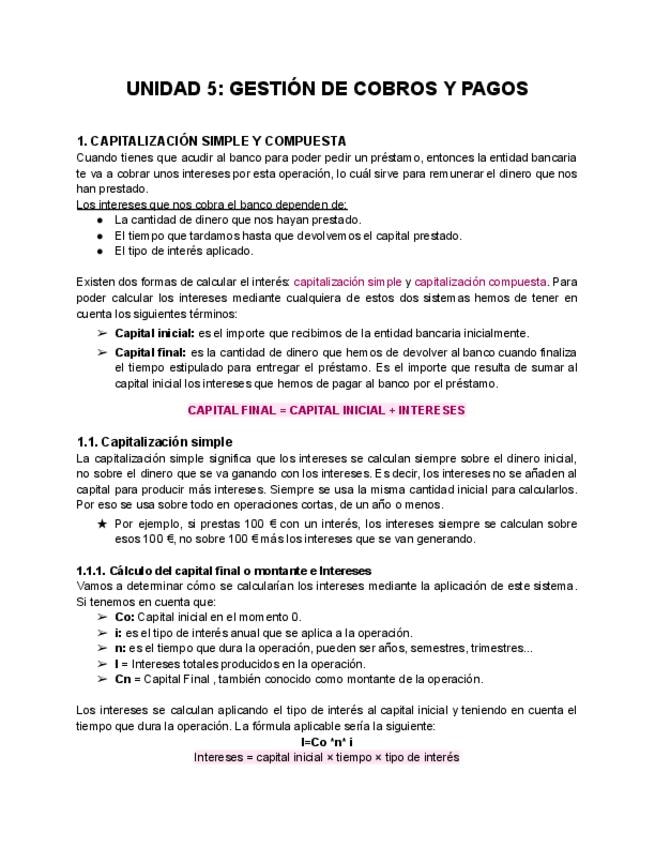 UNIDAD 5: GESTIÓN DE COBROS Y PAGOS

1. CAPITALIZACIÓN SIMPLE Y COMPUESTA
Cuando tienes que acudir al banco para poder pedir un préstamo, entonces la entidad bancaria te va a cobrar unos intereses por esta operación, lo cuál sirve para remunerar el dinero que nos han prestado.
Los intereses que nos cobra el banco dependen de:
● La cantidad de dinero que nos hayan prestado.
● El tiempo que tardamos hasta que devolvemos el capital prestado.
● El tipo de interés aplicado.

Existen dos formas de calcular el interés: capitalización simple y capitalización compuesta. Para poder calcular los intereses mediante cualquiera de estos dos sistemas hemos de tener en cuenta los siguientes términos:
➢ Capital inicial: es el importe que recibimos de la entidad bancaria inicialmente.
➢ Capital final: es la cantidad de dinero que hemos de devolver al banco cuando finaliza el tiempo estipulado para entregar el préstamo. Es el importe que resulta de sumar al capital inicial los intereses que hemos de pagar al banco por el préstamo.

CAPITAL FINAL = CAPITAL INICIAL + INTERESES

1.1. Capitalización simple
La capitalización simple significa que los intereses se calculan siempre sobre el dinero inicial, no sobre el dinero que se va ganando con los intereses. Es decir, los intereses no se añaden al capital para producir más intereses. Siempre se usa la misma cantidad inicial para calcularlos. Por eso se usa sobre todo en operaciones cortas, de un año o menos.
★ Por ejemplo, si prestas 100 € con un interés, los intereses siempre se calculan sobre esos 100 €, no sobre 100 € más los intereses que se van generando.

1.1.1. Cálculo del capital final o montante e Intereses
Vamos a determinar cómo se calcularían los intereses mediante la aplicación de este sistema. Si tenemos en cuenta que:
➢ Co: Capital inicial en el momento 0.
➢ i: es el tipo de interés anual que se aplica a la operación.
➢ n: es el tiempo que dura la operación, pueden ser años, semestres, trimestres...
➢ I = Intereses totales producidos en la operación.
➢ Cn = Capital Final , también conocido como montante de la operación.

Los intereses se calculan aplicando el tipo de interés al capital inicial y teniendo en cuenta el tiempo que dura la operación. La fórmula aplicable sería la siguiente:
I=Co *n* i
Intereses = capital inicial × tiempo × tipo de interés